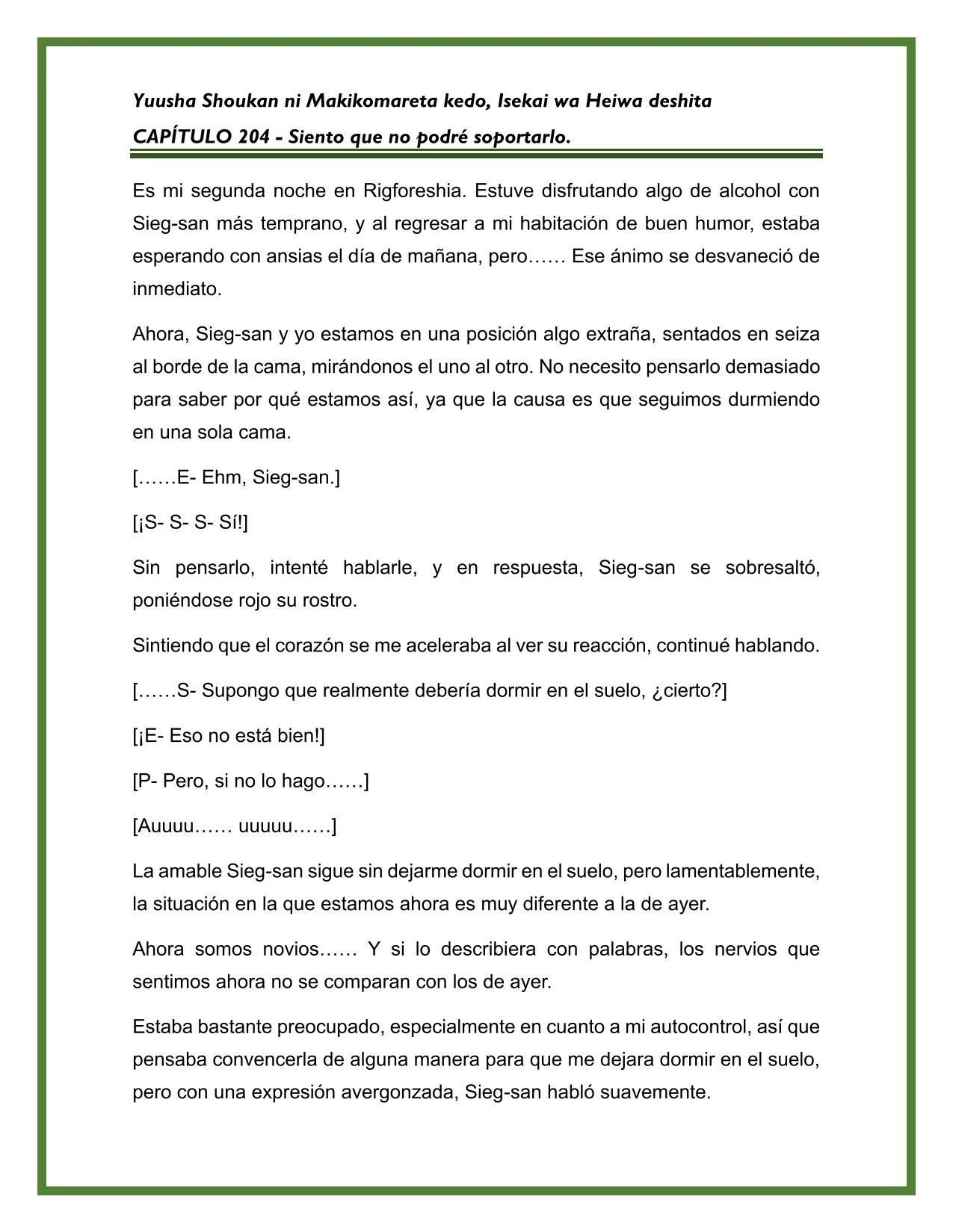 Yuusha Shoukan ni Makikomareta kedo, Isekai wa Heiwa deshita

CAPÍTULO 204 - Siento que no podré soportarlo.

Es mi segunda noche en Rigforeshia. Estuve disfrutando algo de alcohol con Sieg-san más temprano, y al regresar a mi habitación de buen humor, estaba esperando con ansias el día de mañana, pero…… Ese ánimo se desvaneció de inmediato.

Ahora, Sieg-san y yo estamos en una posición algo extraña, sentados en seiza al borde de la cama, mirándonos el uno al otro. No necesito pensarlo demasiado para saber por qué estamos así, ya que la causa es que seguimos durmiendo en una sola cama.

[……E- Ehm, Sieg-san.]

[¡S- S- S- Sí!]

Sin pensarlo, intenté hablarle, y en respuesta, Sieg-san se sobresaltó, poniéndose rojo su rostro.

Sintiendo que el corazón se me aceleraba al ver su reacción, continué hablando.

[……S- Supongo que realmente debería dormir en el suelo, ¿cierto?]

[¡E- Eso no está bien!]

[P- Pero, si no lo hago……]

[Auuuu…… uuuuu……]

La amable Sieg-san sigue sin dejarme dormir en el suelo, pero lamentablemente, la situación en la que estamos ahora es muy diferente a la de ayer.

Ahora somos novios…… Y si lo describiera con palabras, los nervios que sentimos ahora no se comparan con los de ayer.

Estaba bastante preocupado, especialmente en cuanto a mi autocontrol, así que pensaba convencerla de alguna manera para que me dejara dormir en el suelo, pero con una expresión avergonzada, Sieg-san habló suavemente.